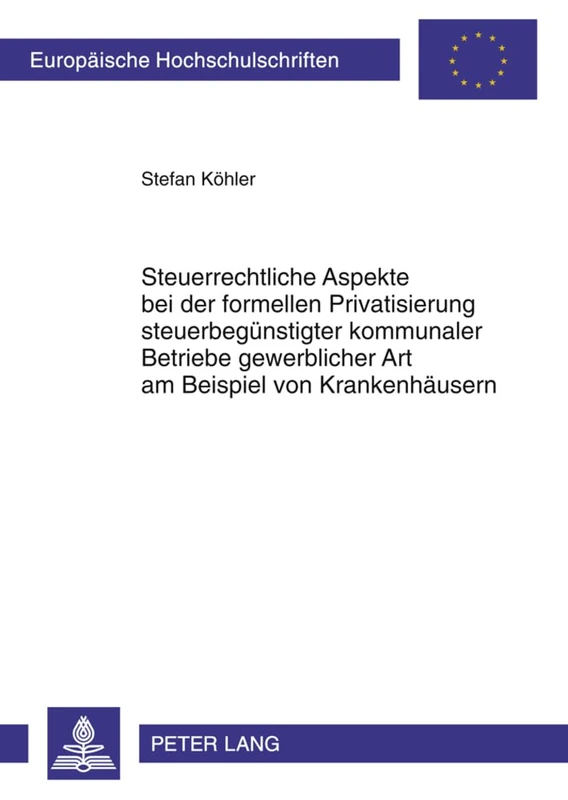 Europäische Hochschulschriften

Stefan Köhler

Steuerrechtliche Aspekte bei der formellen Privatisierung steuerbegünstigter kommunaler Betriebe gewerblicher Art am Beispiel von Krankenhäusern

PETER LANG